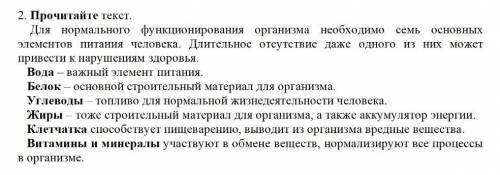 2. Прочитайте текст.

Для нормального функционирования организма необходимо семь основных элементов питания человека. Длительное отсутствие даже одного из них может привести к нарушениям здоровья.

Вода – важный элемент питания.

Белок – основной строительный материал для организма.

Углеводы – топливо для нормальной жизнедеятельности человека.

Жиры – тоже строительный материал для организма, а также аккумулятор энергии.

Клетчатка способствует пищеварению, выводит из организма вредные вещества.

Витамины и минералы участвуют в обмене веществ, нормализируют все процессы в организме.